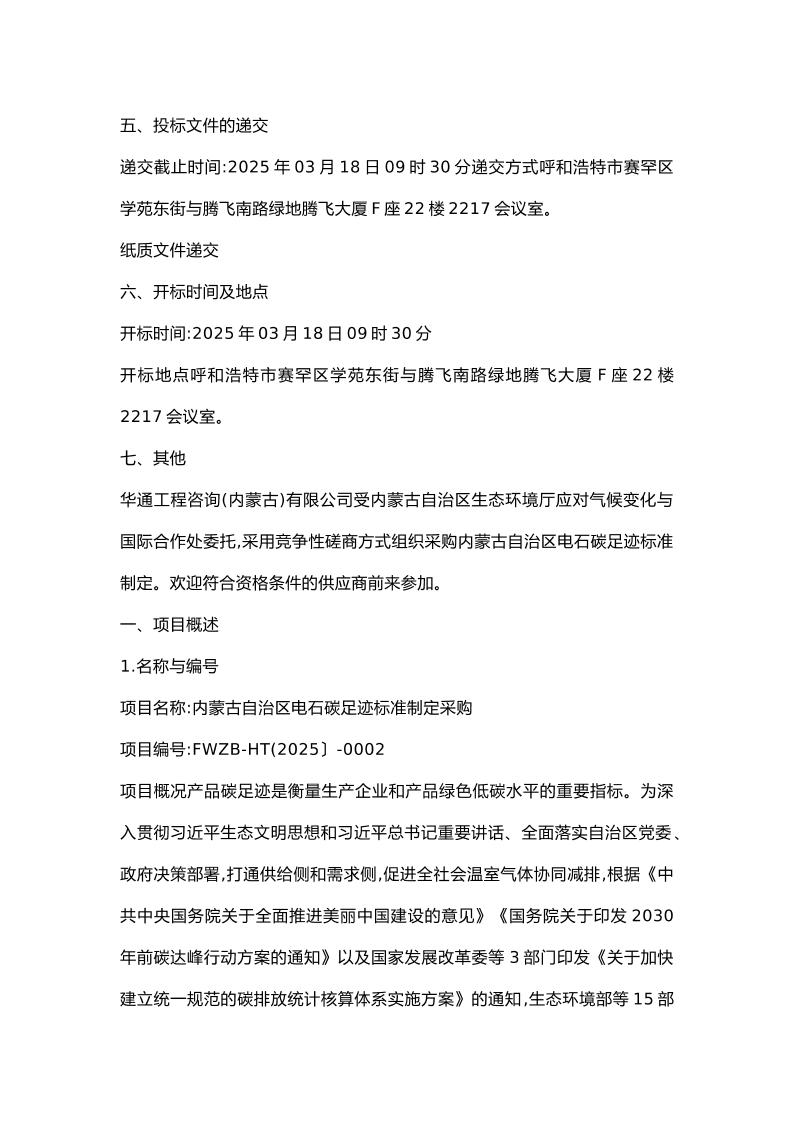 五、投标文件的递交

递交截止时间:2025 年 03 月 18 日 09 时 30 分递交方式呼和浩特市赛罕区学苑东街与腾飞南路绿地腾飞大厦 F 座 22 楼 2217 会议室。

纸质文件递交

六、开标时间及地点

开标时间:2025 年 03 月 18 日 09 时 30 分

开标地点呼和浩特市赛罕区学苑东街与腾飞南路绿地腾飞大厦 F 座 22 楼 2217 会议室。

七、其他

华通工程咨询(内蒙古)有限公司受内蒙古自治区生态环境厅应对气候变化与国际合作处委托,采用竞争性磋商方式组织采购内蒙古自治区电石碳足迹标准制定。欢迎符合资格条件的供应商前来参加。

一、项目概述

1.名称与编号

项目名称:内蒙古自治区电石碳足迹标准制定采购

项目编号:FWZB-HT(2025〕-0002

项目概况产品碳足迹是衡量生产企业和产品绿色低碳水平的重要指标。为深入贯彻习近平生态文明思想和习近平总书记重要讲话、全面落实自治区党委、政府决策部署,打通供给侧和需求侧,促进全社会温室气体协同减排,根据《中共中央国务院关于全面推进美丽中国建设的意见》《国务院关于印发 2030 年前碳达峰行动方案的通知》以及国家发展改革委等 3 部门印发《关于加快建立统一规范的碳排放统计核算体系实施方案》的通知,生态环境部等 15 部